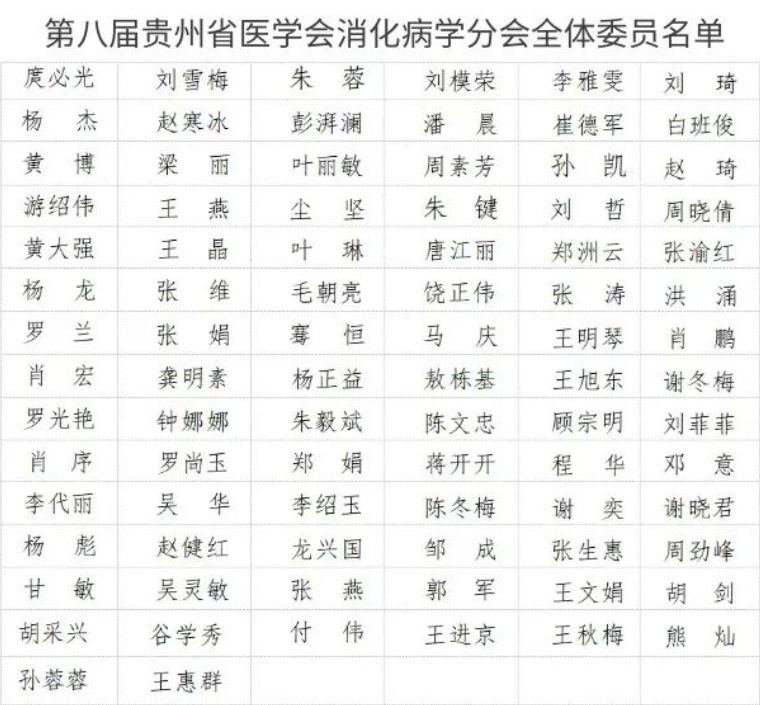 第八届贵州省医学会消化病学分会全体委员名单

| | | | | | |
|---|---|---|---|---|---|
| 庹必光 | 刘雪梅 | 朱 蓉 | 刘模荣 | 李雅雯 | 刘 琦 |
| 杨 杰 | 赵寒冰 | 彭湃澜 | 潘 晨 | 崔德军 | 白班俊 |
| 黄 博 | 梁 丽 | 叶丽敏 | 周素芳 | 孙 凯 | 赵 琦 |
| 游绍伟 | 王 燕 | 尘 坚 | 朱 键 | 刘 哲 | 周晓倩 |
| 黄大强 | 王 晶 | 叶 琳 | 唐江丽 | 郑洲云 | 张渝红 |
| 杨 龙 | 张 维 | 毛朝亮 | 饶正伟 | 张 涛 | 洪 涌 |
| 罗 兰 | 张 娟 | 骞 恒 | 马 庆 | 王明琴 | 肖 鹏 |
| 肖 宏 | 龚明素 | 杨正益 | 敖栋基 | 王旭东 | 谢冬梅 |
| 罗光艳 | 钟娜娜 | 朱毅斌 | 陈文忠 | 顾宗明 | 刘菲菲 |
| 肖 序 | 罗尚玉 | 郑 娟 | 蒋开开 | 程 华 | 邓 意 |
| 李代丽 | 吴 华 | 李绍玉 | 陈冬梅 | 谢 奕 | 谢晓君 |
| 杨 彪 | 赵健红 | 龙兴国 | 邹 成 | 张生惠 | 周劲峰 |
| 甘 敏 | 吴灵敏 | 张 燕 | 郭 军 | 王文娟 | 胡 剑 |
| 胡采兴 | 谷学秀 | 付 伟 | 王进京 | 王秋梅 | 熊 灿 |
| 孙蓉蓉 | 王惠群 | | | | |